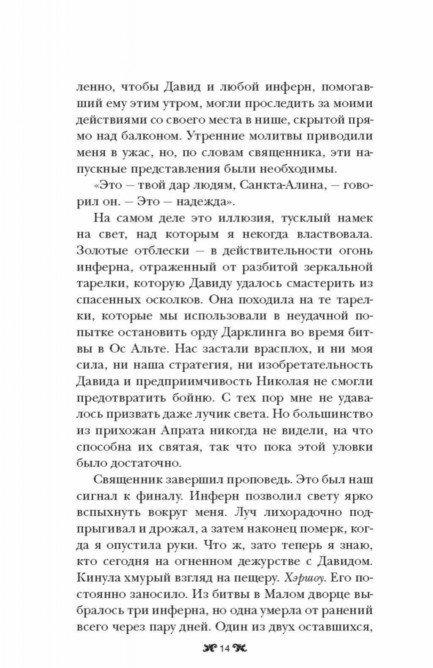 ленно, чтобы Давид и любой инферн, помогавший ему этим утром, могли проследить за моими действиями со своего места в нише, скрытой прямо над балконом. Утренние молитвы приводили меня в ужас, но, по словам священника, эти напускные представления были необходимы.

«Это – твой дар людям, Санкта-Алина, – говорил он. – Это – надежда».

На самом деле это иллюзия, тусклый намек на свет, над которым я некогда властвовала. Золотые отблески – в действительности огонь инферна, отраженный от разбитой зеркальной тарелки, которую Давиду удалось смастерить из спасенных осколков. Она походила на те тарелки, которые мы использовали в неудачной попытке остановить орду Дарклинга во время битвы в Ос Альте. Нас застали врасплох, и ни моя сила, ни наша стратегия, ни изобретательность Давида и предприимчивость Николая не смогли предотвратить бойню. С тех пор мне не удавалось призвать даже лучик света. Но большинство из прихожан Апрата никогда не видели, на что способна их святая, так что пока этой уловки было достаточно.

Священник завершил проповедь. Это был наш сигнал к финалу. Инферн позволил свету ярко вспыхнуть вокруг меня. Луч лихорадочно подпрыгивал и дрожал, а затем наконец померк, когда я опустила руки. Что ж, зато теперь я знаю, кто сегодня на огненном дежурстве с Давидом. Кинула хмурый взгляд на пещеру. Хэршоу. Его постоянно заносило. Из битвы в Малом дворце выбралось три инферна, но одна умерла от ранений всего через пару дней. Один из двух оставшихся,

14